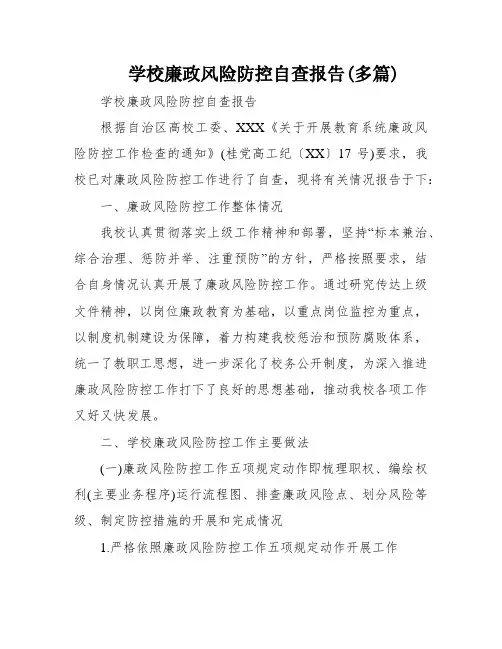 学校廉政风险防控自查报告(多篇)

学校廉政风险防控自查报告

根据自治区高校工委、XXX《关于开展教育系统廉政风险防控工作检查的通知》(桂党高工纪〔XX〕17 号)要求，我校已对廉政风险防控工作进行了自查，现将有关情况报告于下：

一、廉政风险防控工作整体情况

我校认真贯彻落实上级工作精神和部署，坚持“标本兼治、综合治理、惩防并举、注重预防”的方针，严格按照要求，结合自身情况认真开展了廉政风险防控工作。通过研究传达上级文件精神，以岗位廉政教育为基础，以重点岗位监控为重点，以制度机制建设为保障，着力构建我校惩治和预防腐败体系，统一了教职工思想，进一步深化了校务公开制度，为深入推进廉政风险防控工作打下了良好的思想基础，推动我校各项工作又好又快发展。

二、学校廉政风险防控工作主要做法

(一)廉政风险防控工作五项规定动作即梳理职权、编绘权利(主要业务程序)运行流程图、排查廉政风险点、划分风险等级、制定防控措施的开展和完成情况

1.严格依照廉政风险防控工作五项规定动作开展工作